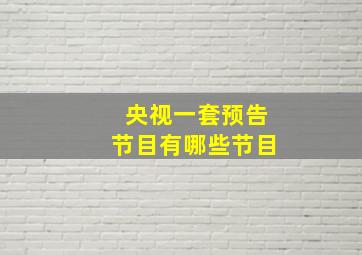 央视一套预告
节目有哪些节目